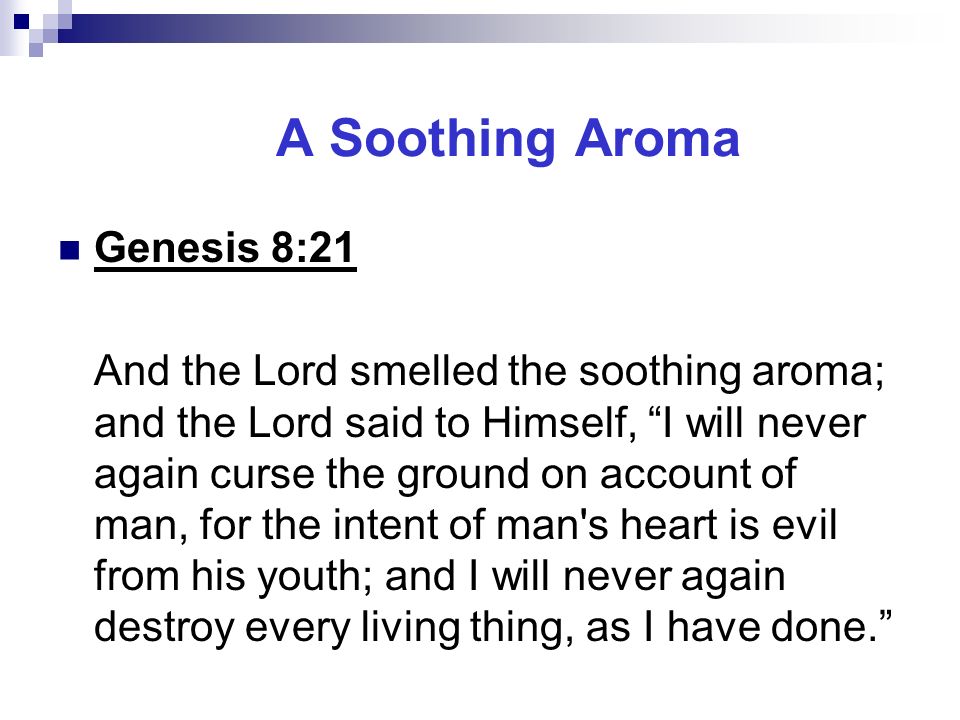 A Soothing Aroma

Genesis 8:21

And the Lord smelled the soothing aroma; and the Lord said to Himself, “I will never again curse the ground on account of man, for the intent of man's heart is evil from his youth; and I will never again destroy every living thing, as I have done.”